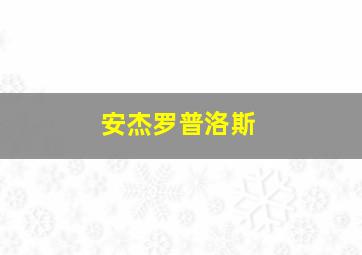 安杰罗普洛斯